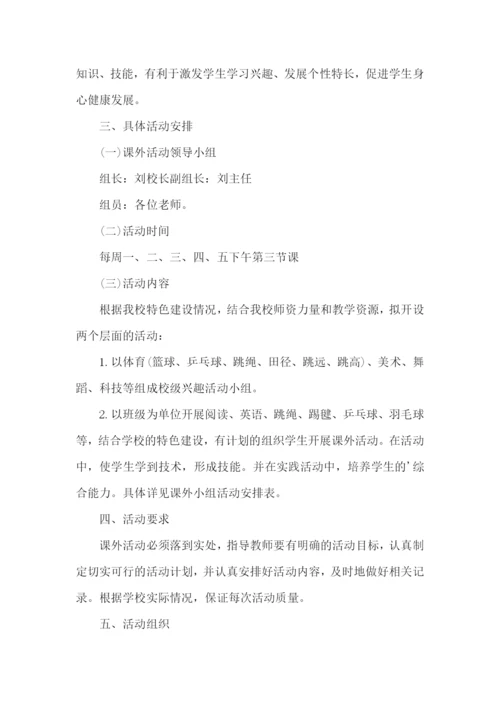 知识、技能，有利于激发学生学习兴趣、发展个性特长，促进学生身心健康发展。

三、具体活动安排

(一)课外活动领导小组

组长：刘校长副组长：刘主任

组员：各位老师。

(二)活动时间

每周一、二、三、四、五下午第三节课

(三)活动内容

根据我校特色建设情况，结合我校师资力量和教学资源，拟开设两个层面的活动：

1. 以体育(篮球、乒乓球、跳绳、田径、跳远、跳高)、美术、舞蹈、科技等组成校级兴趣活动小组。

2. 以班级为单位开展阅读、英语、跳绳、踢毽、乒乓球、羽毛球等，结合学校的特色建设，有计划的组织学生开展课外活动。在活动中，使学生学到技术，形成技能。并在实践活动中，培养学生的'综合能力。具体详见课外小组活动安排表。

四、活动要求

课外活动必须落到实处，指导教师要有明确的活动目标，认真制定切实可行的活动计划，并认真安排好活动内容，及时地做好相关记录。根据学校实际情况，保证每次活动质量。

五、活动组织